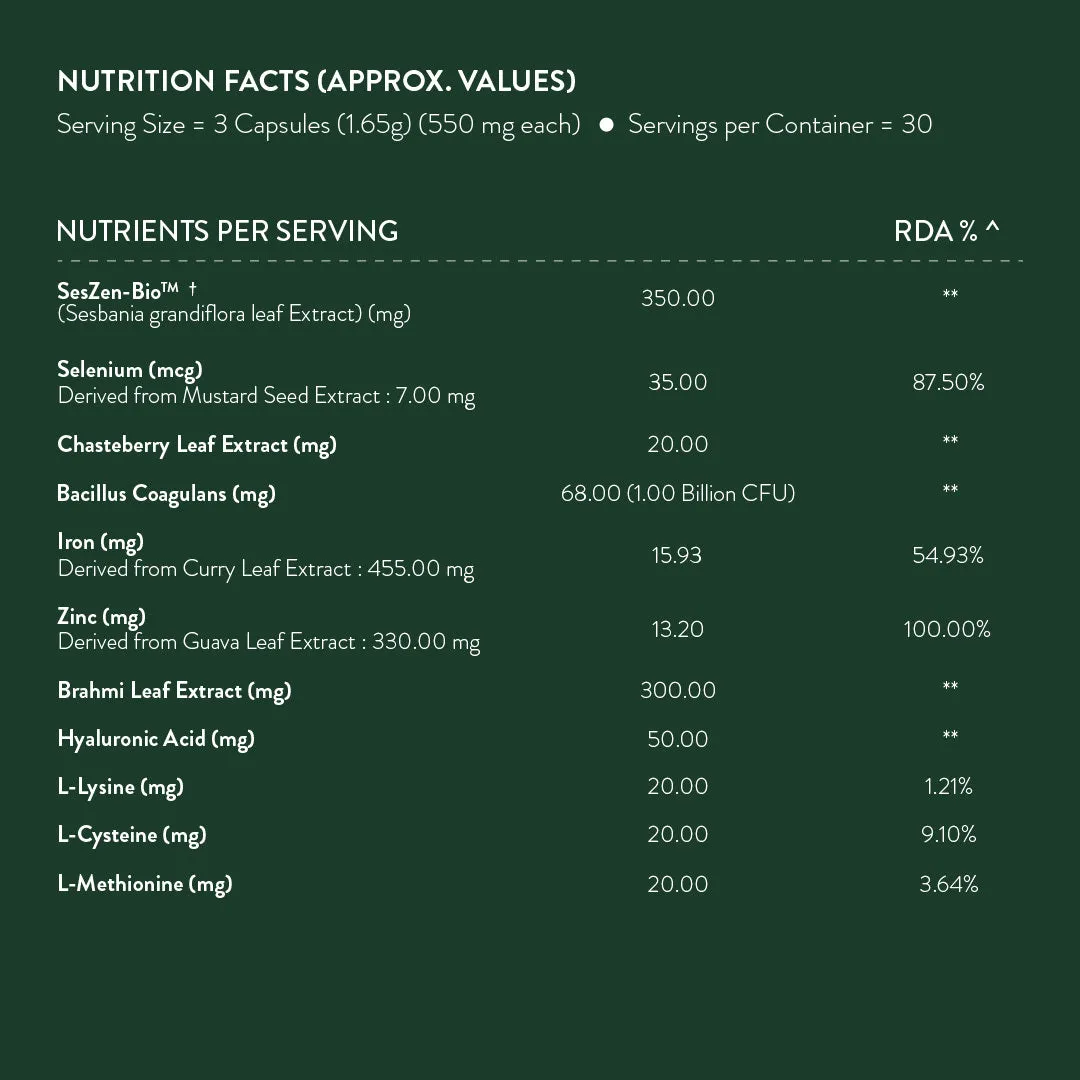 NUTRITION FACTS (APPROX. VALUES)

Serving Size = 3 Capsules (1.65g) (550 mg each) ● Servings per Container = 30

| NUTRIENTS PER SERVING | | RDA % ^ |
|---|---|---|
| SesZen-Bio™ † (Sesbania grandiflora leaf Extract) (mg) | 350.00 | ** |
| Selenium (mcg) Derived from Mustard Seed Extract : 7.00 mg | 35.00 | 87.50% |
| Chasteberry Leaf Extract (mg) | 20.00 | ** |
| Bacillus Coagulans (mg) | 68.00 (1.00 Billion CFU) | ** |
| Iron (mg) Derived from Curry Leaf Extract : 455.00 mg | 15.93 | 54.93% |
| Zinc (mg) Derived from Guava Leaf Extract : 330.00 mg | 13.20 | 100.00% |
| Brahmi Leaf Extract (mg) | 300.00 | ** |
| Hyaluronic Acid (mg) | 50.00 | ** |
| L-Lysine (mg) | 20.00 | 1.21% |
| L-Cysteine (mg) | 20.00 | 9.10% |
| L-Methionine (mg) | 20.00 | 3.64% |